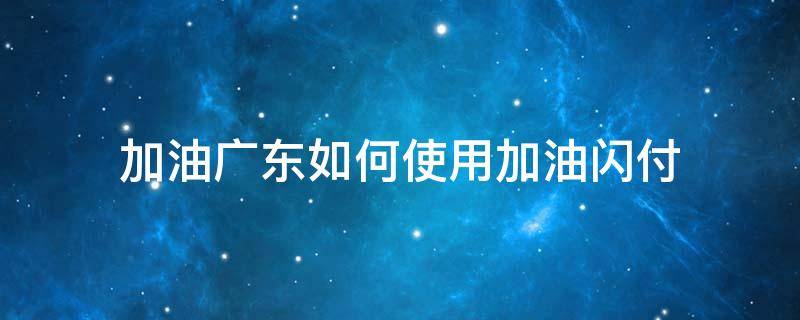 加油广东如何使用加油闪付